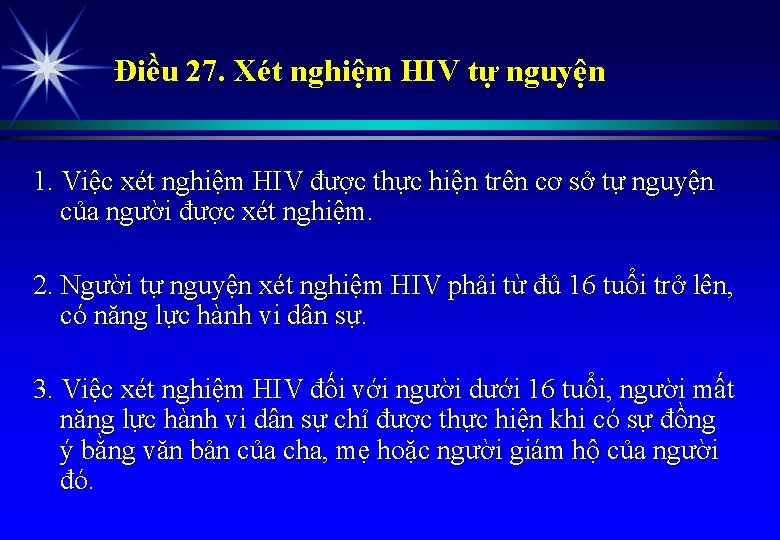 Điều 27. Xét nghiệm HIV tự nguyện

1. Việc xét nghiệm HIV được thực hiện trên cơ sở tự nguyện của người được xét nghiệm.

2. Người tự nguyện xét nghiệm HIV phải từ đủ 16 tuổi trở lên, có năng lực hành vi dân sự.

3. Việc xét nghiệm HIV đối với người dưới 16 tuổi, người mất năng lực hành vi dân sự chỉ được thực hiện khi có sự đồng ý bằng văn bản của cha, mẹ hoặc người giám hộ của người đó.